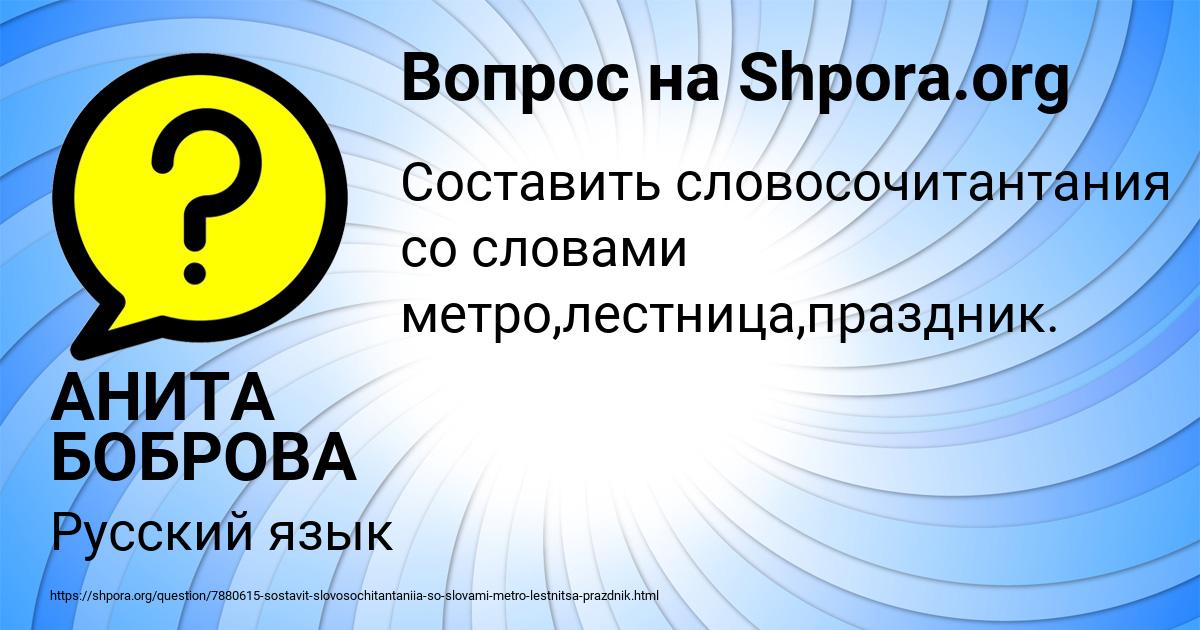 Вопрос на Shpora.org

Составить словосочитантания со словами метро,лестница,праздник.

АНИТА БОБРОВА

Русский язык

https://shpora.org/question/7880615-sostavit-slovosochitantaniia-so-slovami-metro-lestnitsa-prazdnik.html